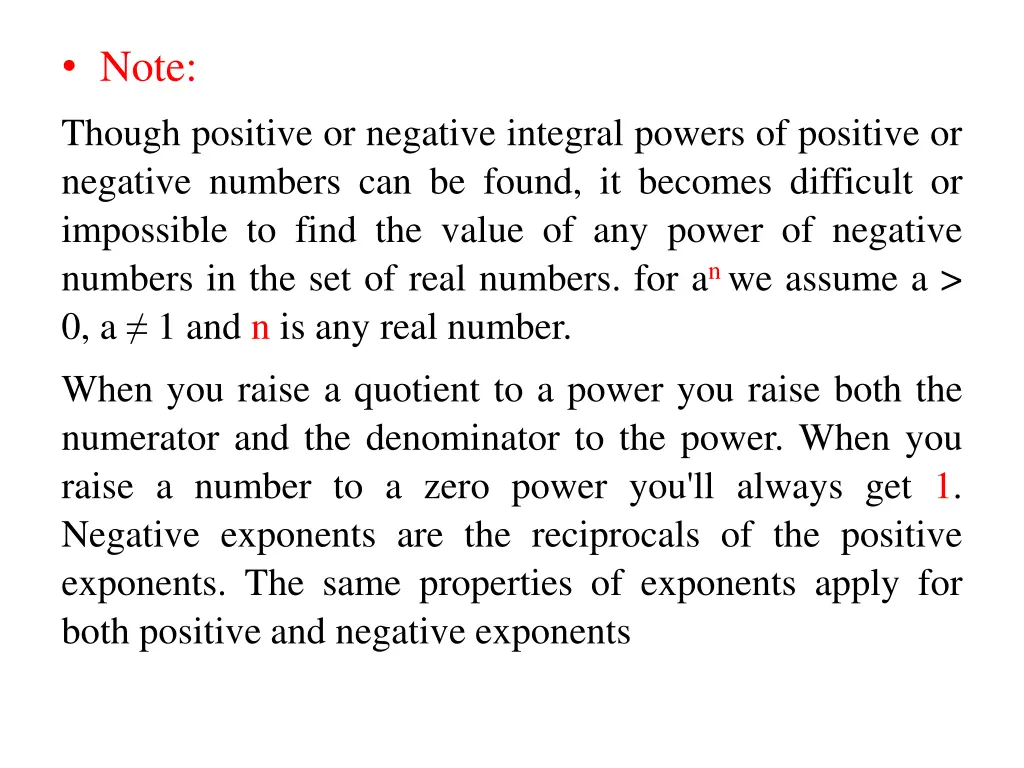 • Note:

Though positive or negative integral powers of positive or negative numbers can be found, it becomes difficult or impossible to find the value of any power of negative numbers in the set of real numbers. for $a^n$ we assume $a > 0$, $a \neq 1$ and n is any real number.

When you raise a quotient to a power you raise both the numerator and the denominator to the power. When you raise a number to a zero power you'll always get 1. Negative exponents are the reciprocals of the positive exponents. The same properties of exponents apply for both positive and negative exponents